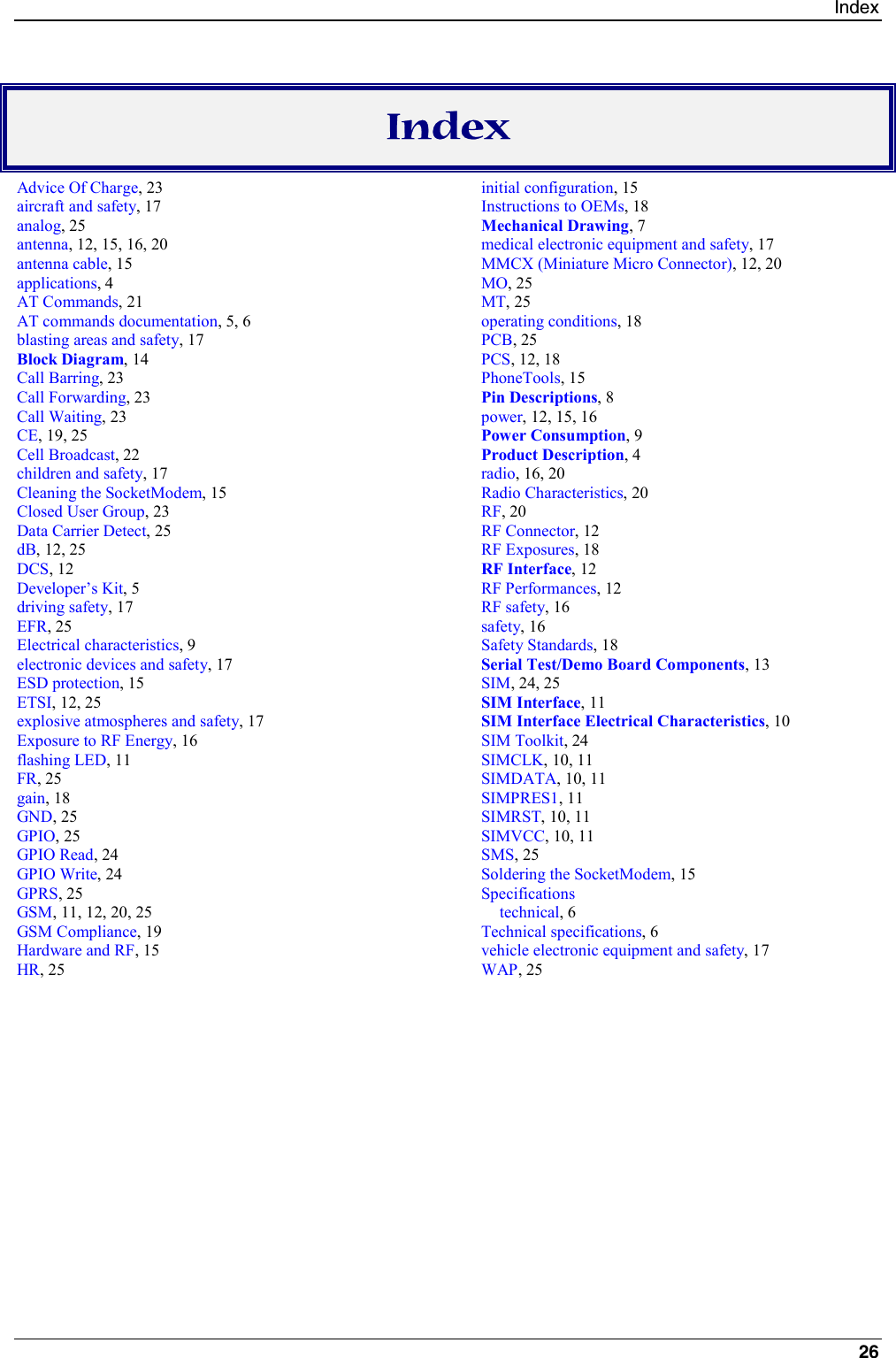 Index

Index

Advice Of Charge, 23
aircraft and safety, 17
analog, 25
antenna, 12, 15, 16, 20
antenna cable, 15
applications, 4
AT Commands, 21
AT commands documentation, 5, 6
blasting areas and safety, 17
Block Diagram, 14
Call Barring, 23
Call Forwarding, 23
Call Waiting, 23
CE, 19, 25
Cell Broadcast, 22
children and safety, 17
Cleaning the SocketModem, 15
Closed User Group, 23
Data Carrier Detect, 25
dB, 12, 25
DCS, 12
Developer's Kit, 5
driving safety, 17
EFR, 25
Electrical characteristics, 9
electronic devices and safety, 17
ESD protection, 15
ETSI, 12, 25
explosive atmospheres and safety, 17
Exposure to RF Energy, 16
flashing LED, 11
FR, 25
gain, 18
GND, 25
GPIO, 25
GPIO Read, 24
GPIO Write, 24
GPRS, 25
GSM, 11, 12, 20, 25
GSM Compliance, 19
Hardware and RF, 15
HR, 25

initial configuration, 15
Instructions to OEMs, 18
Mechanical Drawing, 7
medical electronic equipment and safety, 17
MMCX (Miniature Micro Connector), 12, 20
MO, 25
MT, 25
operating conditions, 18
PCB, 25
PCS, 12, 18
PhoneTools, 15
Pin Descriptions, 8
power, 12, 15, 16
Power Consumption, 9
Product Description, 4
radio, 16, 20
Radio Characteristics, 20
RF, 20
RF Connector, 12
RF Exposures, 18
RF Interface, 12
RF Performances, 12
RF safety, 16
safety, 16
Safety Standards, 18
Serial Test/Demo Board Components, 13
SIM, 24, 25
SIM Interface, 11
SIM Interface Electrical Characteristics, 10
SIM Toolkit, 24
SIMCLK, 10, 11
SIMDATA, 10, 11
SIMPRES1, 11
SIMRST, 10, 11
SIMVCC, 10, 11
SMS, 25
Soldering the SocketModem, 15
Specifications
technical, 6
Technical specifications, 6
vehicle electronic equipment and safety, 17
WAP, 25

26